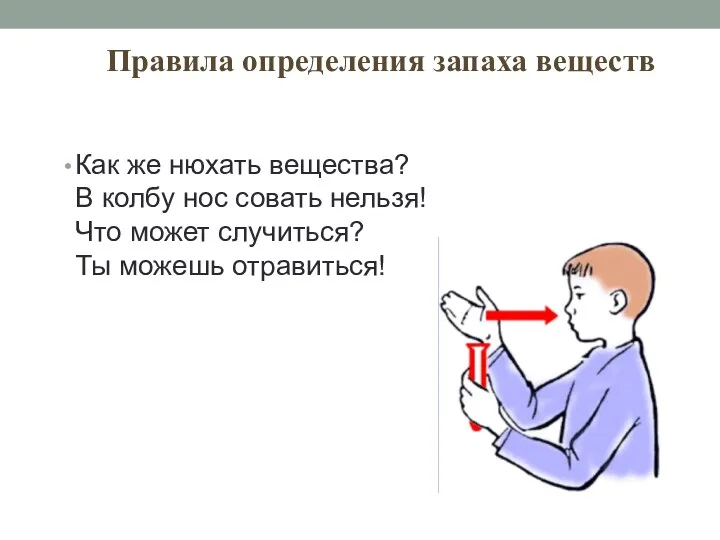 Правила определения запаха веществ

• Как же нюхать вещества?
В колбу нос совать нельзя!
Что может случиться?
Ты можешь отравиться!